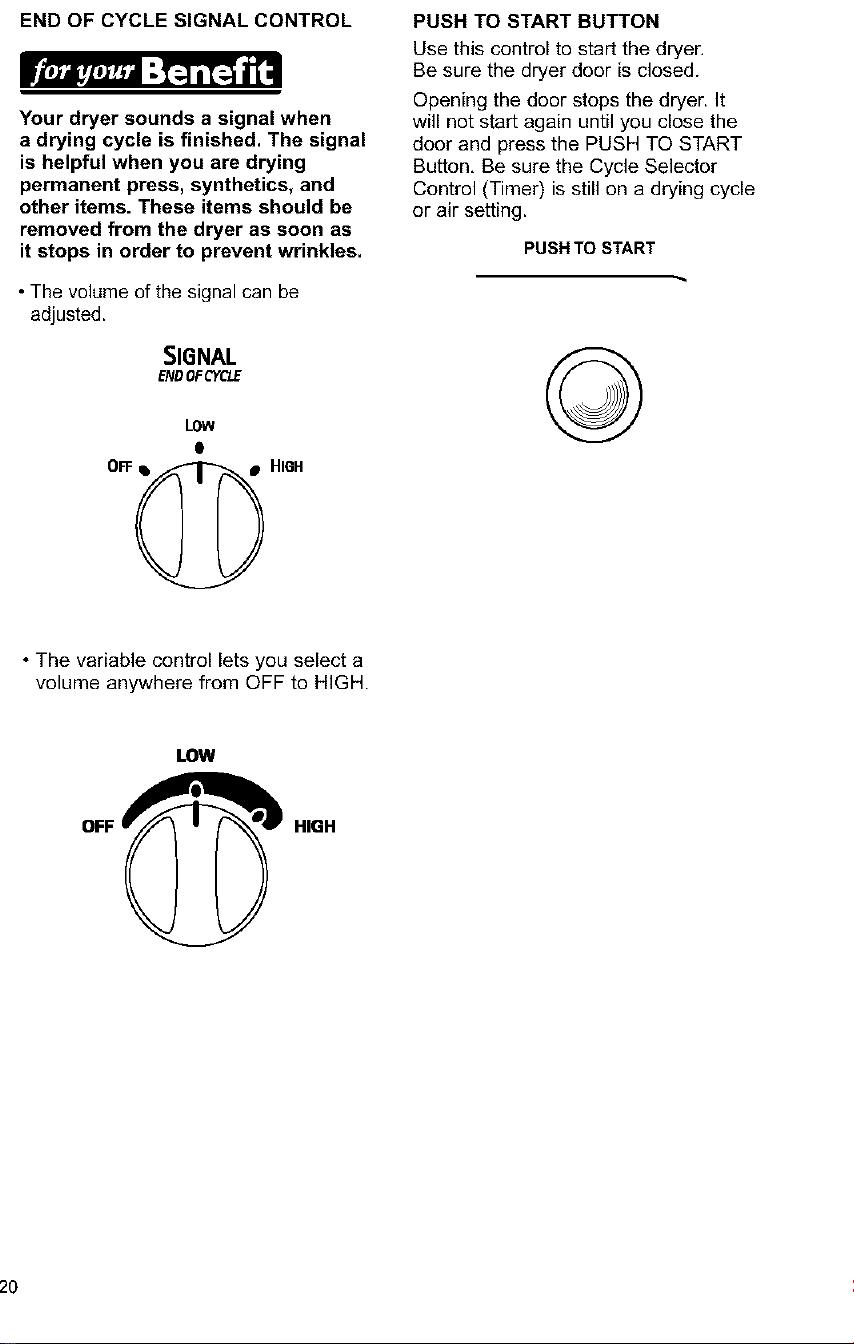 END OF CYCLE SIGNAL CONTROL

for your Benefit

Your dryer sounds a signal when a drying cycle is finished. The signal is helpful when you are drying permanent press, synthetics, and other items. These items should be removed from the dryer as soon as it stops in order to prevent wrinkles.

• The volume of the signal can be adjusted.

SIGNAL
END OF CYCLE

LOW
OFF
HIGH

• The variable control lets you select a volume anywhere from OFF to HIGH.

LOW
OFF
HIGH

PUSH TO START BUTTON

Use this control to start the dryer. Be sure the dryer door is closed.

Opening the door stops the dryer. It will not start again until you close the door and press the PUSH TO START Button. Be sure the Cycle Selector Control (Timer) is still on a drying cycle or air setting.

PUSH TO START

20